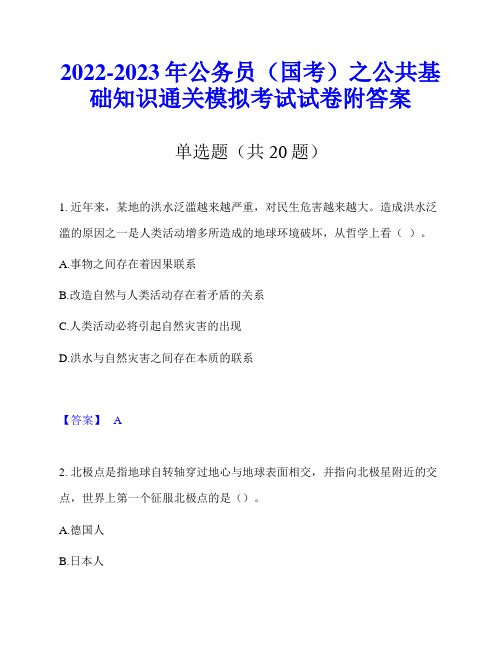 2022-2023 年公务员（国考）之公共基础知识通关模拟考试试卷附答案

单选题（共 20 题）

1. 近年来，某地的洪水泛滥越来越严重，对民生危害越来越大。造成洪水泛滥的原因之一是人类活动增多所造成的地球环境破坏，从哲学上看（ ）。

A.事物之间存在着因果联系

B.改造自然与人类活动存在着矛盾的关系

C.人类活动必将引起自然灾害的出现

D.洪水与自然灾害之间存在本质的联系

【答案】 A

2. 北极点是指地球自转轴穿过地心与地球表面相交，并指向北极星附近的交点，世界上第一个征服北极点的是（）。

A.德国人

B.日本人